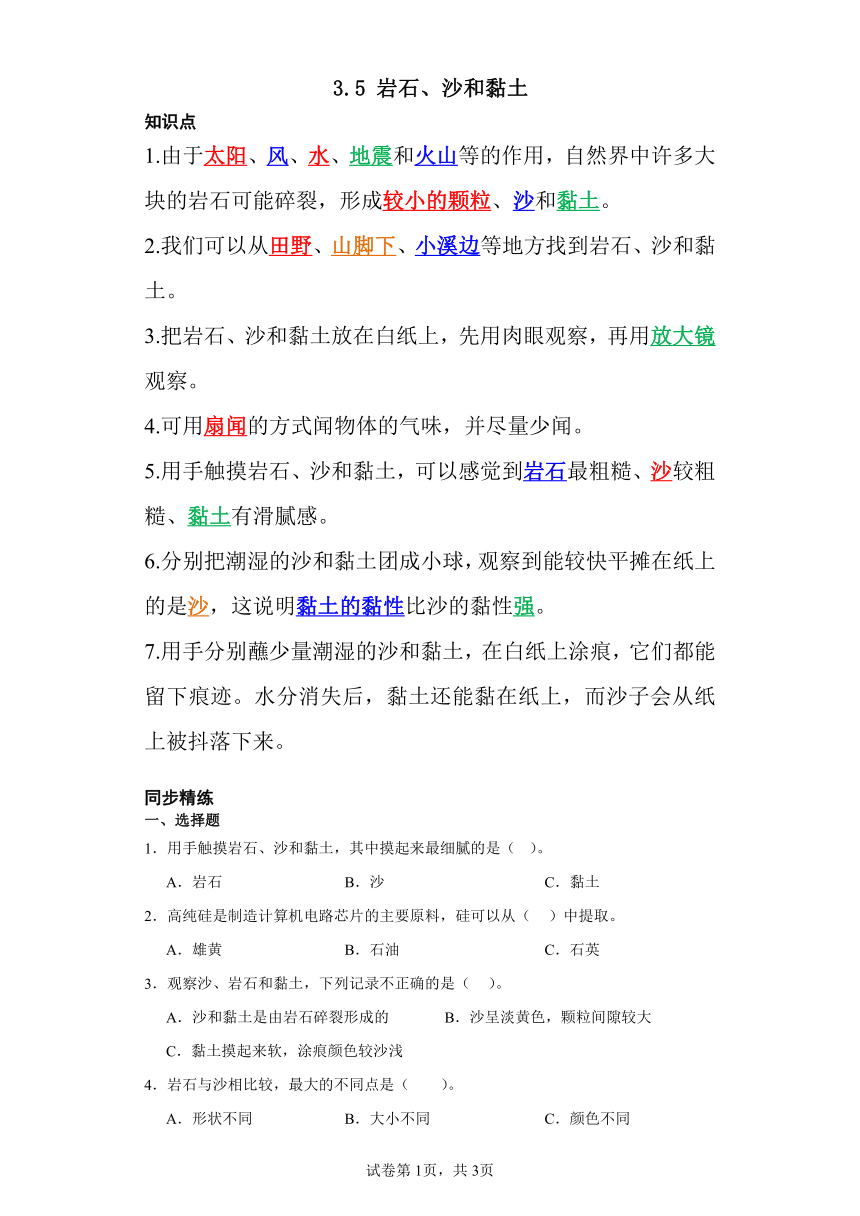 3.5 岩石、沙和黏土

知识点

1.由于太阳、风、水、地震和火山等的作用，自然界中许多大块的岩石可能碎裂，形成较小的颗粒、沙和黏土。

2.我们可以从田野、山脚下、小溪边等地方找到岩石、沙和黏土。

3.把岩石、沙和黏土放在白纸上，先用肉眼观察，再用放大镜观察。

4.可用扇闻的方式闻物体的气味，并尽量少闻。

5.用手触摸岩石、沙和黏土，可以感觉到岩石最粗糙、沙较粗糙、黏土有滑腻感。

6.分别把潮湿的沙和黏土团成小球，观察到能较快平摊在纸上的是沙，这说明黏土的黏性比沙的黏性强。

7.用手分别蘸少量潮湿的沙和黏土，在白纸上涂痕，它们都能留下痕迹。水分消失后，黏土还能黏在纸上，而沙子会从纸上被抖落下来。

同步精练

一、选择题

1．用手触摸岩石、沙和黏土，其中摸起来最细腻的是（ ）。

A．岩石 B．沙 C．黏土

2．高纯硅是制造计算机电路芯片的主要原料，硅可以从（ ）中提取。

A．雄黄 B．石油 C．石英

3．观察沙、岩石和黏土，下列记录不正确的是（ ）。

A．沙和黏土是由岩石碎裂形成的 B．沙呈淡黄色，颗粒间隙较大

C．黏土摸起来软，涂痕颜色较沙浅

4．岩石与沙相比较，最大的不同点是（ ）。

A．形状不同 B．大小不同 C．颜色不同

试卷第1页，共3页